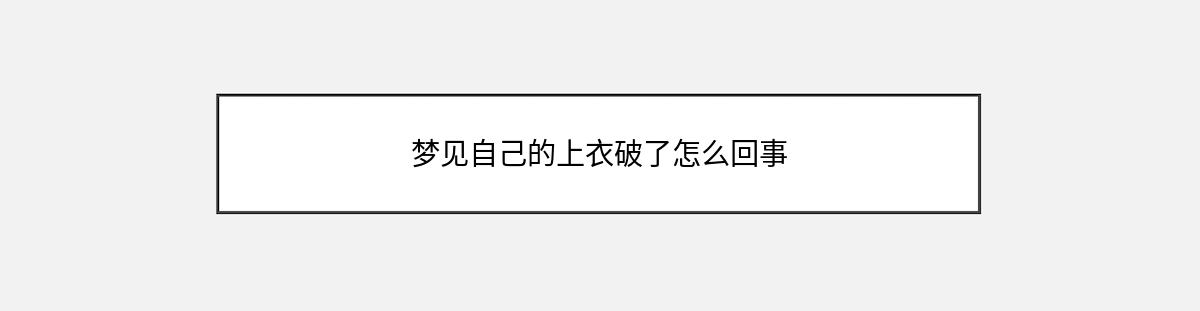 梦见自己的上衣破了怎么回事